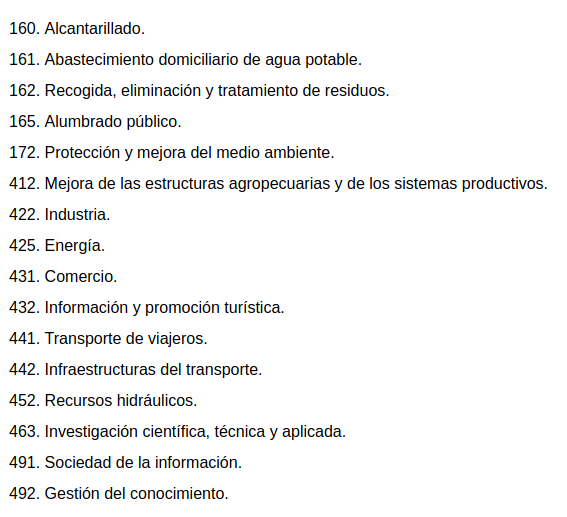 160. Alcantarillado.

161. Abastecimiento domiciliario de agua potable.

162. Recogida, eliminación y tratamiento de residuos.

165. Alumbrado público.

172. Protección y mejora del medio ambiente.

412. Mejora de las estructuras agropecuarias y de los sistemas productivos.

422. Industria.

425. Energía.

431. Comercio.

432. Información y promoción turística.

441. Transporte de viajeros.

442. Infraestructuras del transporte.

452. Recursos hidráulicos.

463. Investigación científica, técnica y aplicada.

491. Sociedad de la información.

492. Gestión del conocimiento.